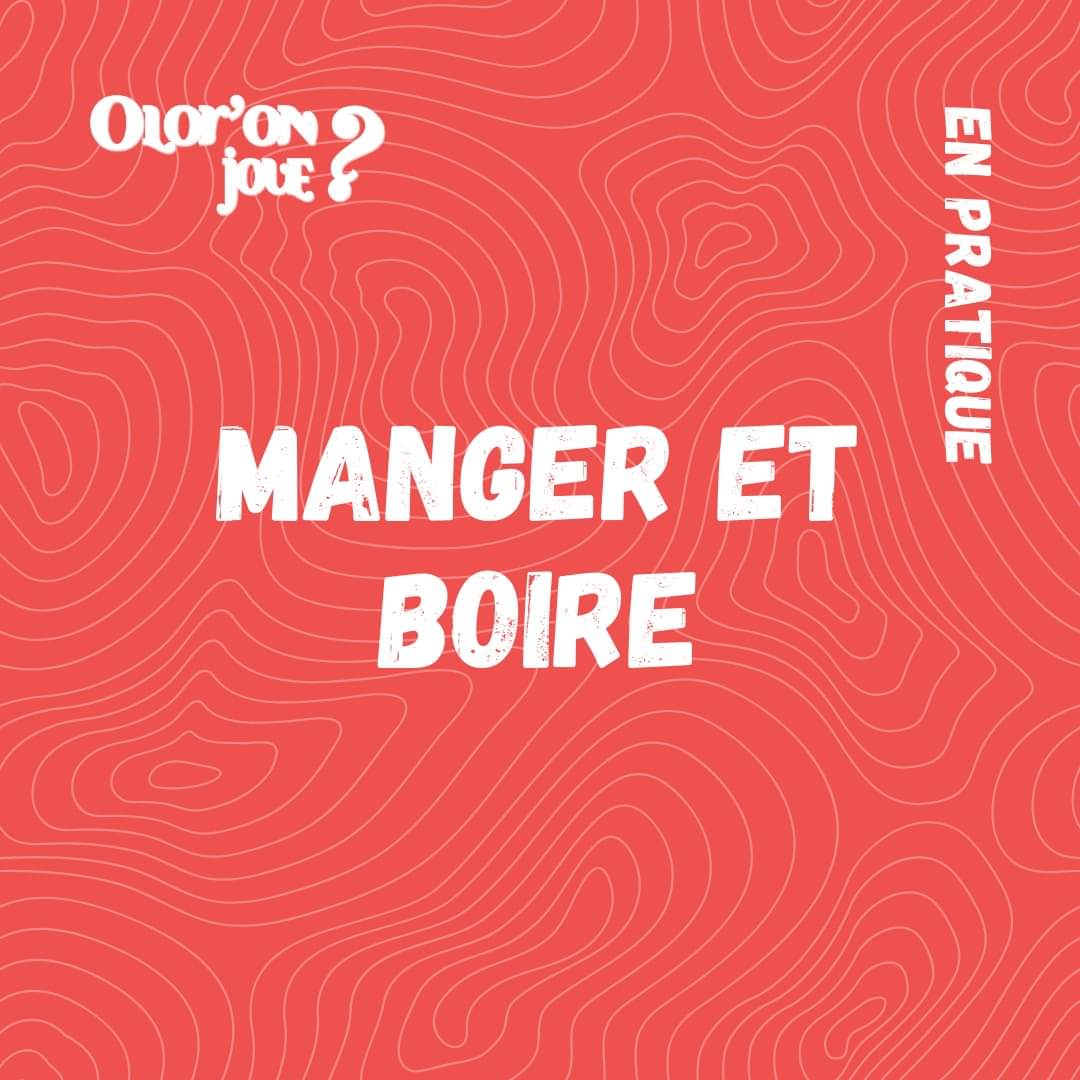 Olor'on joue ?

EN PRATIQUE

MANGER ET BOIRE